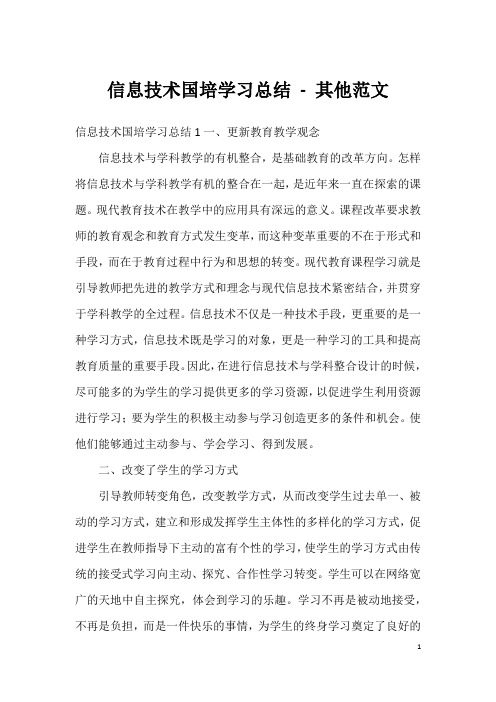 信息技术国培学习总结 - 其他范文

信息技术国培学习总结 1 一、更新教育教学观念

信息技术与学科教学的有机整合，是基础教育的改革方向。怎样将信息技术与学科教学有机的整合在一起，是近年来一直在探索的课题。现代教育技术在教学中的应用具有深远的意义。课程改革要求教师的教育观念和教育方式发生变革，而这种变革重要的不在于形式和手段，而在于教育过程中行为和思想的转变。现代教育课程学习就是引导教师把先进的教学方式和理念与现代信息技术紧密结合，并贯穿于学科教学的全过程。信息技术不仅是一种技术手段，更重要的是一种学习方式，信息技术既是学习的对象，更是一种学习的工具和提高教育质量的重要手段。因此，在进行信息技术与学科整合设计的时候，尽可能多的为学生的学习提供更多的学习资源，以促进学生利用资源进行学习；要为学生的积极主动参与学习创造更多的条件和机会。使他们能够通过主动参与、学会学习、得到发展。

二、改变了学生的学习方式

引导教师转变角色，改变教学方式，从而改变学生过去单一、被动的学习方式，建立和形成发挥学生主体性的多样化的学习方式，促进学生在教师指导下主动的富有个性的学习，使学生的学习方式由传统的接受式学习向主动、探究、合作性学习转变。学生可以在网络宽广的天地中自主探究，体会到学习的乐趣。学习不再是被动地接受，不再是负担，而是一件快乐的事情，为学生的终身学习奠定了良好的

1